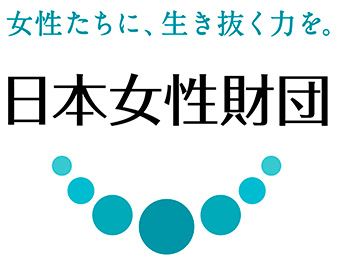 女性たちに、生き抜く力を。

日本女性財団